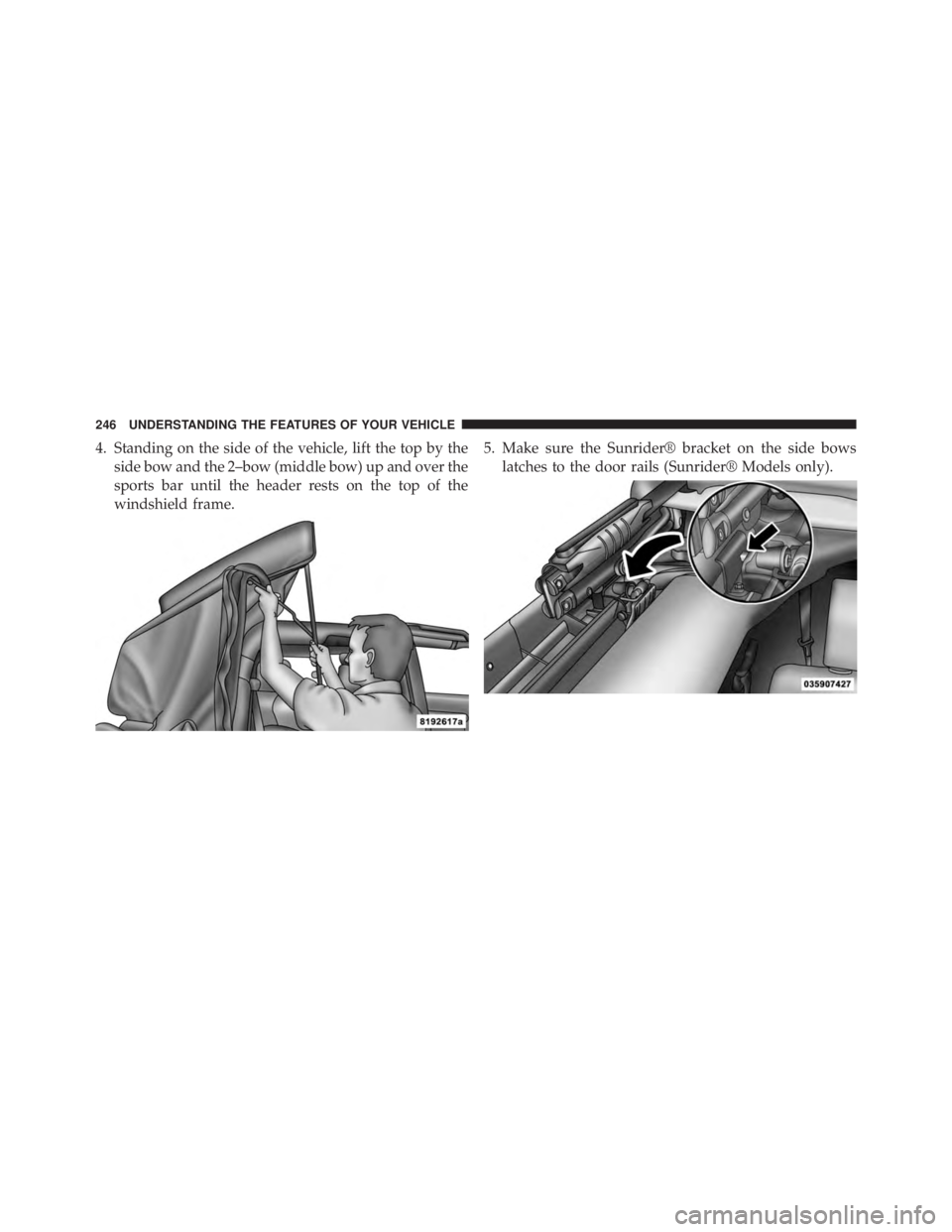 246 UNDERSTANDING THE FEATURES OF YOUR VEHICLE

4. Standing on the side of the vehicle, lift the top by the side bow and the 2–bow (middle bow) up and over the sports bar until the header rests on the top of the windshield frame.

8192617a

5. Make sure the Sunrider® bracket on the side bows latches to the door rails (Sunrider® Models only).

035907427

carmanualsonline.info